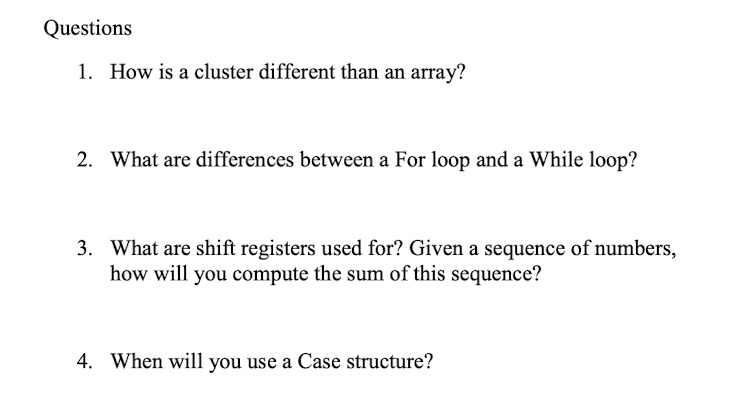 Questions

1. How is a cluster different than an array?

2. What are differences between a For loop and a While loop?

3. What are shift registers used for? Given a sequence of numbers, how will you compute the sum of this sequence?

4. When will you use a Case structure?